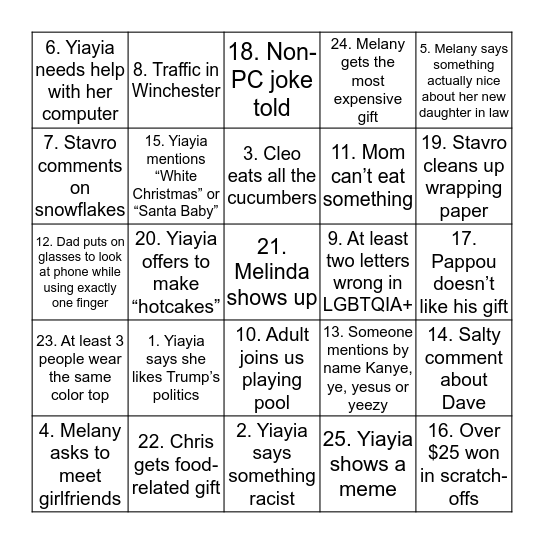 | | | | | |
|---|---|---|---|---|
| 6. Yiayia needs help with her computer | 8. Traffic in Winchester | 18. Non-PC joke told | 24. Melany gets the most expensive gift | 5. Melany says something actually nice about her new daughter in law |
| 7. Stavro comments on snowflakes | 15. Yiayia mentions “White Christmas” or “Santa Baby” | 3. Cleo eats all the cucumbers | 11. Mom can’t eat something | 19. Stavro cleans up wrapping paper |
| 12. Dad puts on glasses to look at phone while using exactly one finger | 20. Yiayia offers to make “hotcakes” | 21. Melinda shows up | 9. At least two letters wrong in LGBTQIA+ | 17. Pappou doesn’t like his gift |
| 23. At least 3 people wear the same color top | 1. Yiayia says she likes Trump’s politics | 10. Adult joins us playing pool | 13. Someone mentions by name Kanye, ye, yesus or yeezy | 14. Salty comment about Dave |
| 4. Melany asks to meet girlfriends | 22. Chris gets food-related gift | 2. Yiayia says something racist | 25. Yiayia shows a meme | 16. Over $25 won in scratch-offs |